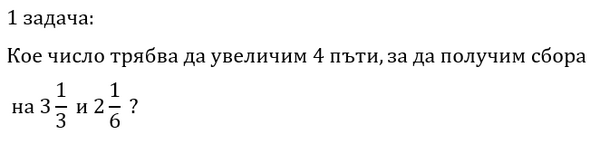 1 задача:

Кое число трябва да увеличим 4 пъти, за да получим сбора на $3\frac{1}{3}$ и $2\frac{1}{6}$ ?